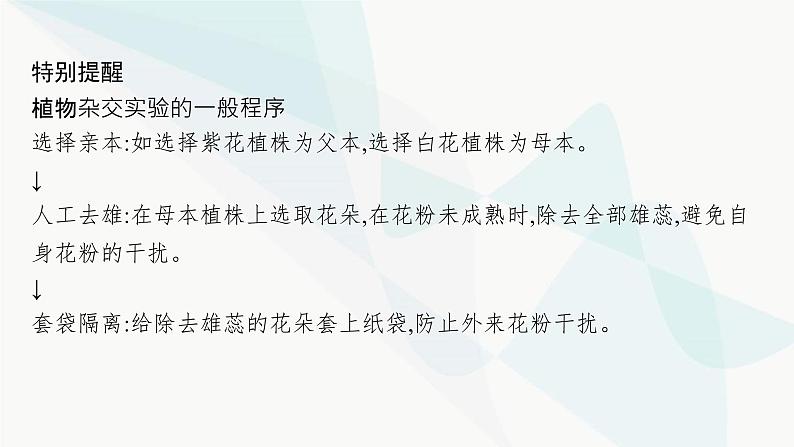 特别提醒
植物杂交实验的一般程序
选择亲本:如选择紫花植株为父本,选择白花植株为母本。
↓
人工去雄:在母本植株上选取花朵,在花粉未成熟时,除去全部雄蕊,避免自身花粉的干扰。
↓
套袋隔离:给除去雄蕊的花朵套上纸袋,防止外来花粉干扰。